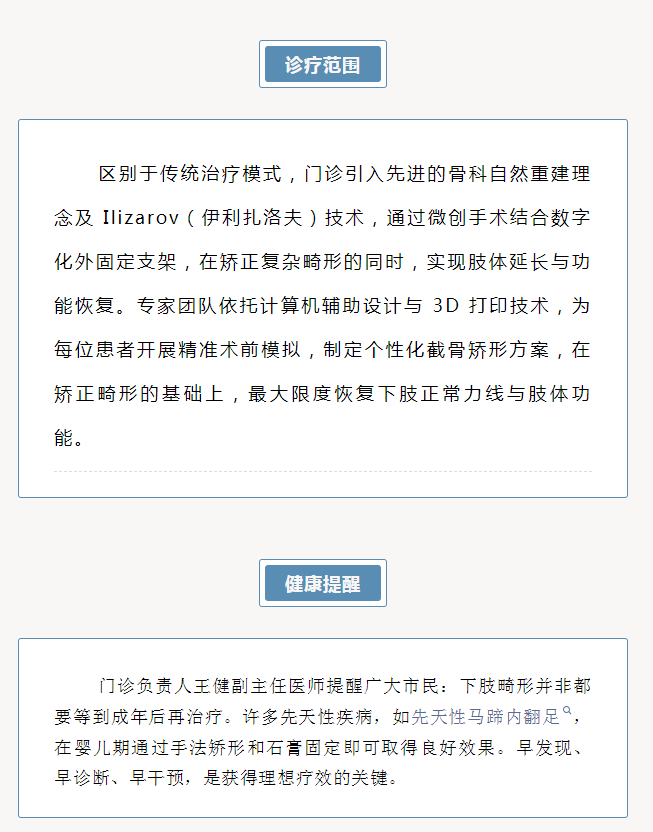 诊疗范围

区别于传统治疗模式，门诊引入先进的骨科自然重建理念及 Ilizarov（伊利扎洛夫）技术，通过微创手术结合数字化外固定支架，在矫正复杂畸形的同时，实现肢体延长与功能恢复。专家团队依托计算机辅助设计与 3D 打印技术，为每位患者开展精准术前模拟，制定个性化截骨矫形方案，在矫正畸形的基础上，最大限度恢复下肢正常力线与肢体功能。

健康提醒

门诊负责人王健副主任医师提醒广大市民：下肢畸形并非都要等到成年后再治疗。许多先天性疾病，如先天性马蹄内翻足，在婴儿期通过手法矫形和石膏固定即可取得良好效果。早发现、早诊断、早干预，是获得理想疗效的关键。